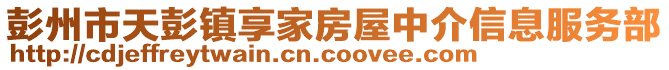 彭州市天彭镇享家房屋中介信息服务部
http://cdjeffreytwain.cn.coovee.com